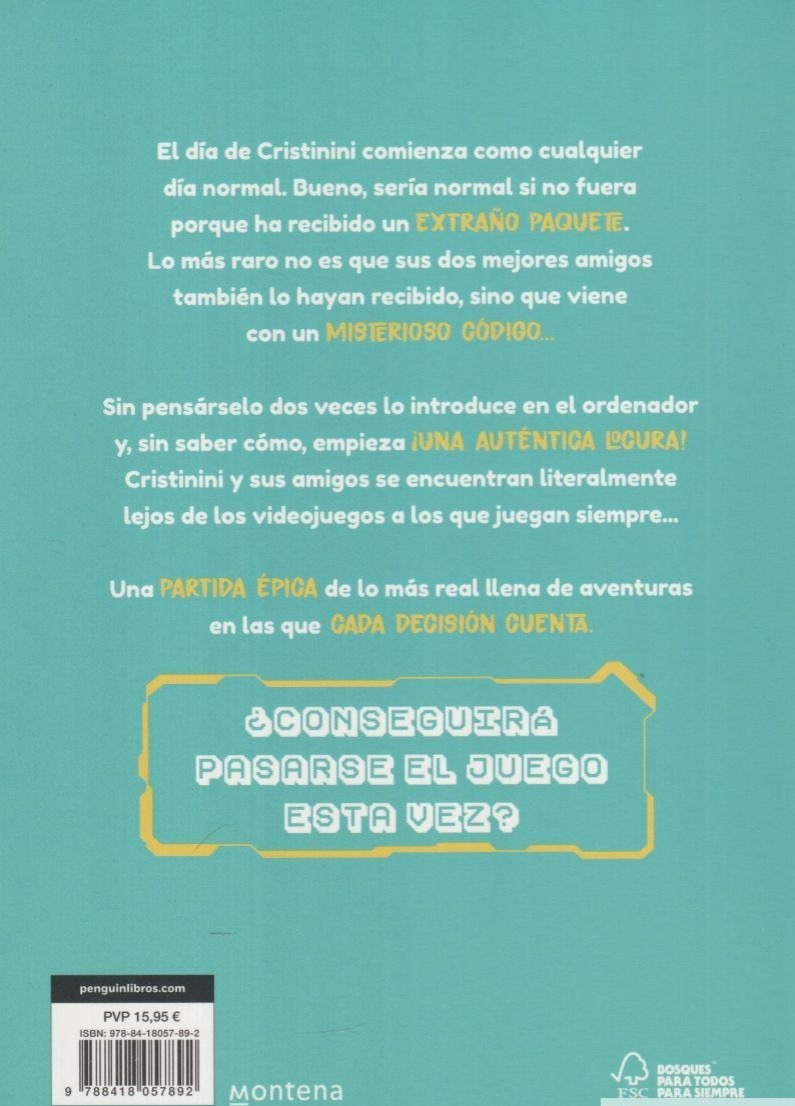 El día de Cristinini comienza como cualquier día normal. Bueno, sería normal si no fuera porque ha recibido un EXTRAÑO PAQUETE. Lo más raro no es que sus dos mejores amigos también lo hayan recibido, sino que viene con un MISTERIOSO CÓDIGO...

Sin pensárselo dos veces lo introduce en el ordenador y, sin saber cómo, empieza ¡UNA AUTÉNTICA LOCURA! Cristinini y sus amigos se encuentran literalmente lejos de los videojuegos a los que juegan siempre...

Una PARTIDA ÉPICA de lo más real llena de aventuras en las que CADA DECISIÓN CUENTA.

¿CONSEGUIRÁ PASARSE EL JUEGO ESTA VEZ?

penguinlibros.com

PVP 15,95 €

ISBN: 978-84-18057-89-2

9 788418 057892

Montena

FSC

BOSQUES PARA TODOS PARA SIEMPRE